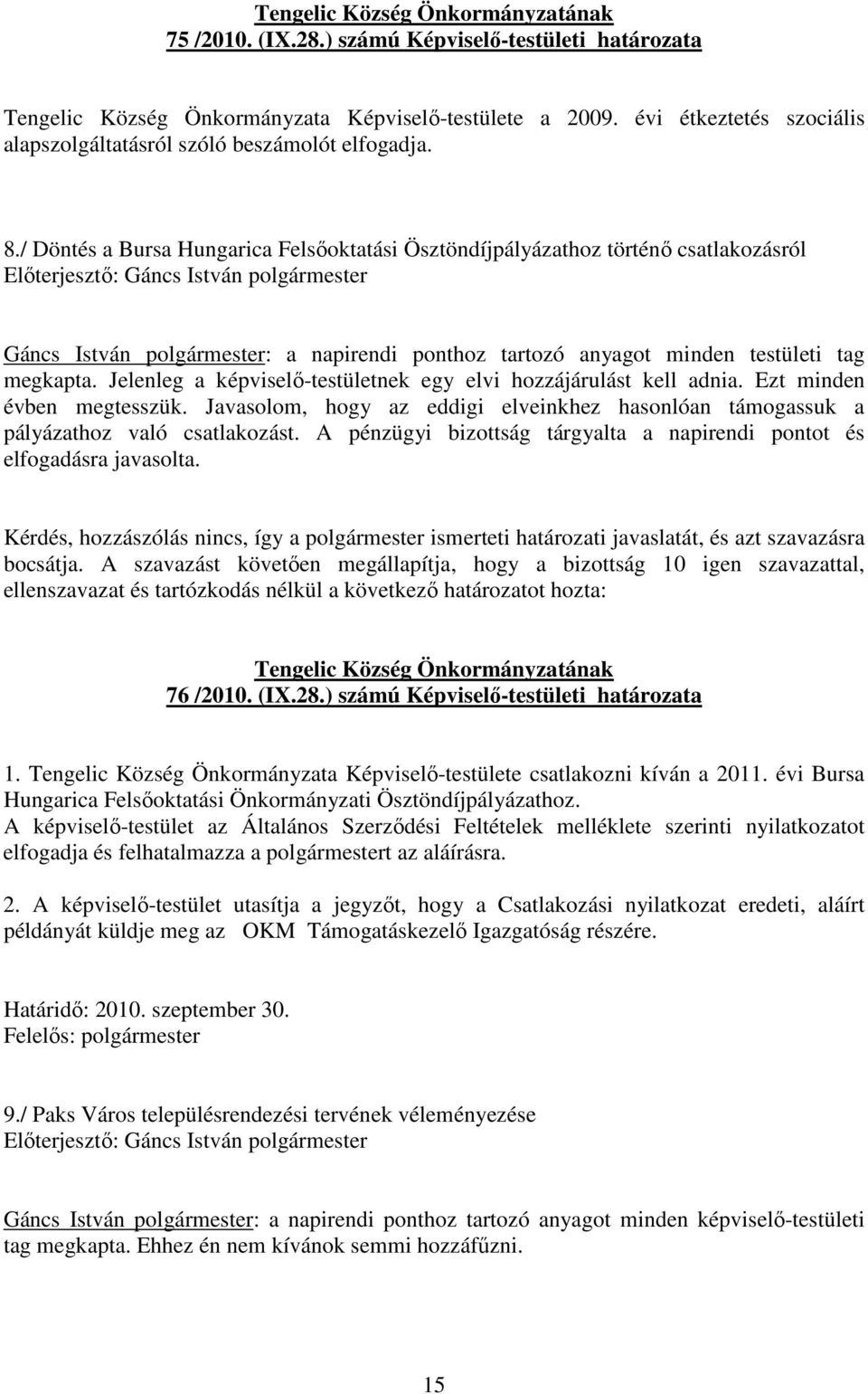 Tengelic Község Önkormányzatának
75 /2010. (IX.28.) számú Képviselő-testületi határozata

Tengelic Község Önkormányzata Képviselő-testülete a 2009. évi étkeztetés szociális alapszolgáltatásról szóló beszámolót elfogadja.

8./ Döntés a Bursa Hungarica Felsőoktatási Ösztöndíjpályázathoz történő csatlakozásról
Előterjesztő: Gáncs István polgármester

Gáncs István polgármester: a napirendi ponthoz tartozó anyagot minden testületi tag megkapta. Jelenleg a képviselő-testületnek egy elvi hozzájárulást kell adnia. Ezt minden évben megtesszük. Javasolom, hogy az eddigi elveinkhez hasonlóan támogassuk a pályázathoz való csatlakozást. A pénzügyi bizottság tárgyalta a napirendi pontot és elfogadásra javasolta.

Kérdés, hozzászólás nincs, így a polgármester ismerteti határozati javaslatát, és azt szavazásra bocsátja. A szavazást követően megállapítja, hogy a bizottság 10 igen szavazattal, ellenszavazat és tartózkodás nélkül a következő határozatot hozta:

Tengelic Község Önkormányzatának
76 /2010. (IX.28.) számú Képviselő-testületi határozata

1. Tengelic Község Önkormányzata Képviselő-testülete csatlakozni kíván a 2011. évi Bursa Hungarica Felsőoktatási Önkormányzati Ösztöndíjpályázathoz.
A képviselő-testület az Általános Szerződési Feltételek melléklete szerinti nyilatkozatot elfogadja és felhatalmazza a polgármestert az aláírásra.

2. A képviselő-testület utasítja a jegyzőt, hogy a Csatlakozási nyilatkozat eredeti, aláírt példányát küldje meg az OKM Támogatáskezelő Igazgatóság részére.

Határidő: 2010. szeptember 30.
Felelős: polgármester

9./ Paks Város településrendezési tervének véleményezése
Előterjesztő: Gáncs István polgármester

Gáncs István polgármester: a napirendi ponthoz tartozó anyagot minden képviselő-testületi tag megkapta. Ehhez én nem kívánok semmi hozzáfűzni.

15